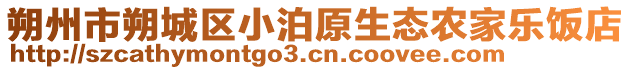 朔州市朔城区小泊原生态农家乐饭店
http://szcathymontgo3.cn.coovee.com